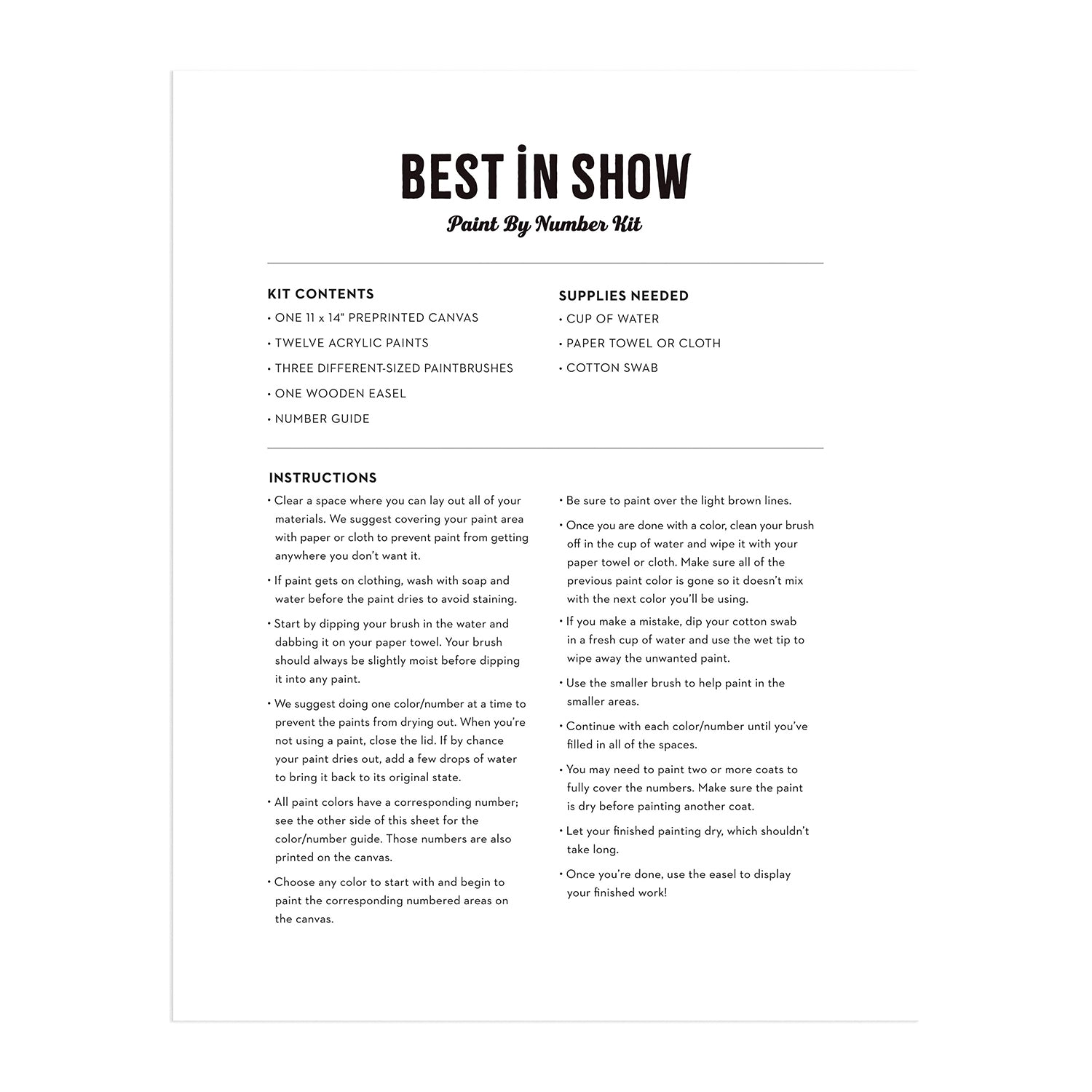 BEST IN SHOW

Paint By Number Kit

KIT CONTENTS

• ONE 11 x 14" PREPRINTED CANVAS

• TWELVE ACRYLIC PAINTS

• THREE DIFFERENT-SIZED PAINTBRUSHES

• ONE WOODEN EASEL

• NUMBER GUIDE

SUPPLIES NEEDED

• CUP OF WATER

• PAPER TOWEL OR CLOTH

• COTTON SWAB

INSTRUCTIONS

• Clear a space where you can lay out all of your materials. We suggest covering your paint area with paper or cloth to prevent paint from getting anywhere you don't want it.

• If paint gets on clothing, wash with soap and water before the paint dries to avoid staining.

• Start by dipping your brush in the water and dabbing it on your paper towel. Your brush should always be slightly moist before dipping it into any paint.

• We suggest doing one color/number at a time to prevent the paints from drying out. When you're not using a paint, close the lid. If by chance your paint dries out, add a few drops of water to bring it back to its original state.

• All paint colors have a corresponding number; see the other side of this sheet for the color/number guide. Those numbers are also printed on the canvas.

• Choose any color to start with and begin to paint the corresponding numbered areas on the canvas.

• Be sure to paint over the light brown lines.

• Once you are done with a color, clean your brush off in the cup of water and wipe it with your paper towel or cloth. Make sure all of the previous paint color is gone so it doesn't mix with the next color you'll be using.

• If you make a mistake, dip your cotton swab in a fresh cup of water and use the wet tip to wipe away the unwanted paint.

• Use the smaller brush to help paint in the smaller areas.

• Continue with each color/number until you've filled in all of the spaces.

• You may need to paint two or more coats to fully cover the numbers. Make sure the paint is dry before painting another coat.

• Let your finished painting dry, which shouldn't take long.

• Once you're done, use the easel to display your finished work!